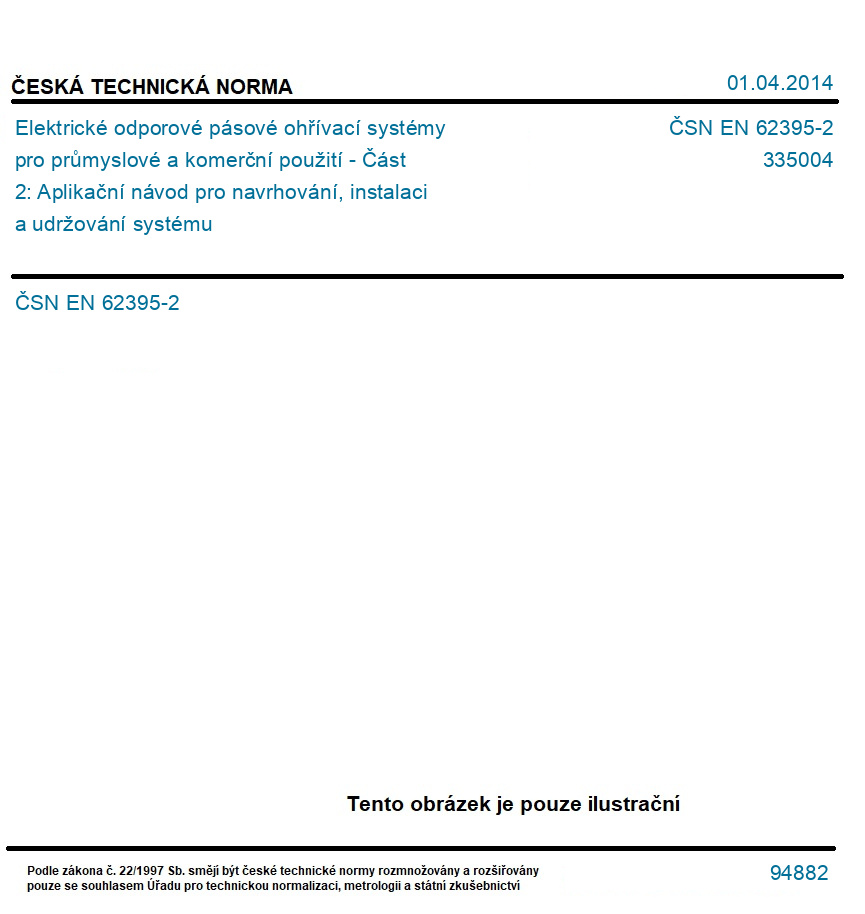 ČESKÁ TECHNICKÁ NORMA

01.04.2014

Elektrické odporové pásové ohřívací systémy pro průmyslové a komerční použití - Část 2: Aplikační návod pro navrhování, instalaci a udržování systému

ČSN EN 62395-2
335004

ČSN EN 62395-2

Tento obrázek je pouze ilustrační

Podle zákona č. 22/1997 Sb. smějí být české technické normy rozmnožovány a rozšiřovány pouze se souhlasem Úřadu pro technickou normalizaci, metrologii a státní zkušebnictví

94882